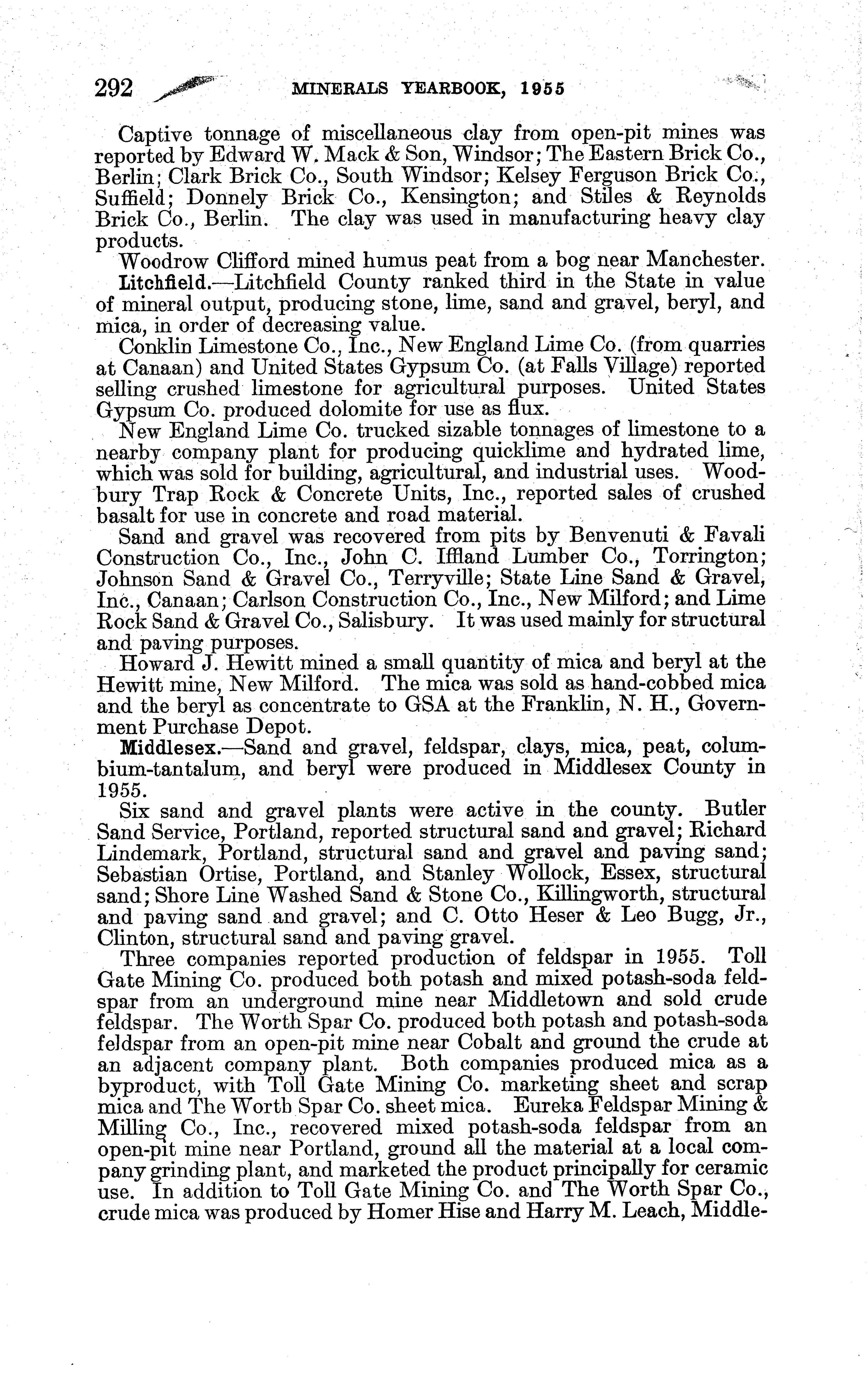 292 MINERALS YEARBOOK, 1955

Captive tonnage of miscellaneous clay from open-pit mines was reported by Edward W. Mack & Son, Windsor; The Eastern Brick Co., Berlin; Clark Brick Co., South Windsor; Kelsey Ferguson Brick Co., Suffield; Donnely Brick Co., Kensington; and Stiles & Reynolds Brick Co., Berlin. The clay was used in manufacturing heavy clay products.

Woodrow Clifford mined humus peat from a bog near Manchester.

Litchfield.—Litchfield County ranked third in the State in value of mineral output, producing stone, lime, sand and gravel, beryl, and mica, in order of decreasing value.

Conklin Limestone Co., Inc., New England Lime Co. (from quarries at Canaan) and United States Gypsum Co. (at Falls Village) reported selling crushed limestone for agricultural purposes. United States Gypsum Co. produced dolomite for use as flux.

New England Lime Co. trucked sizable tonnages of limestone to a nearby company plant for producing quicklime and hydrated lime, which was sold for building, agricultural, and industrial uses. Woodbury Trap Rock & Concrete Units, Inc., reported sales of crushed basalt for use in concrete and road material.

Sand and gravel was recovered from pits by Benvenuti & Favali Construction Co., Inc., John C. Iffland Lumber Co., Torrington; Johnson Sand & Gravel Co., Terryville; State Line Sand & Gravel, Inc., Canaan; Carlson Construction Co., Inc., New Milford; and Lime Rock Sand & Gravel Co., Salisbury. It was used mainly for structural and paving purposes.

Howard J. Hewitt mined a small quantity of mica and beryl at the Hewitt mine, New Milford. The mica was sold as hand-cobbed mica and the beryl as concentrate to GSA at the Franklin, N. H., Government Purchase Depot.

Middlesex.—Sand and gravel, feldspar, clays, mica, peat, columbium-tantalum, and beryl were produced in Middlesex County in 1955.

Six sand and gravel plants were active in the county. Butler Sand Service, Portland, reported structural sand and gravel; Richard Lindemark, Portland, structural sand and gravel and paving sand; Sebastian Ortise, Portland, and Stanley Wollock, Essex, structural sand; Shore Line Washed Sand & Stone Co., Killingworth, structural and paving sand and gravel; and C. Otto Heser & Leo Bugg, Jr., Clinton, structural sand and paving gravel.

Three companies reported production of feldspar in 1955. Toll Gate Mining Co. produced both potash and mixed potash-soda feldspar from an underground mine near Middletown and sold crude feldspar. The Worth Spar Co. produced both potash and potash-soda feldspar from an open-pit mine near Cobalt and ground the crude at an adjacent company plant. Both companies produced mica as a byproduct, with Toll Gate Mining Co. marketing sheet and scrap mica and The Worth Spar Co. sheet mica. Eureka Feldspar Mining & Milling Co., Inc., recovered mixed potash-soda feldspar from an open-pit mine near Portland, ground all the material at a local company grinding plant, and marketed the product principally for ceramic use. In addition to Toll Gate Mining Co. and The Worth Spar Co., crude mica was produced by Homer Hise and Harry M. Leach, Middle-